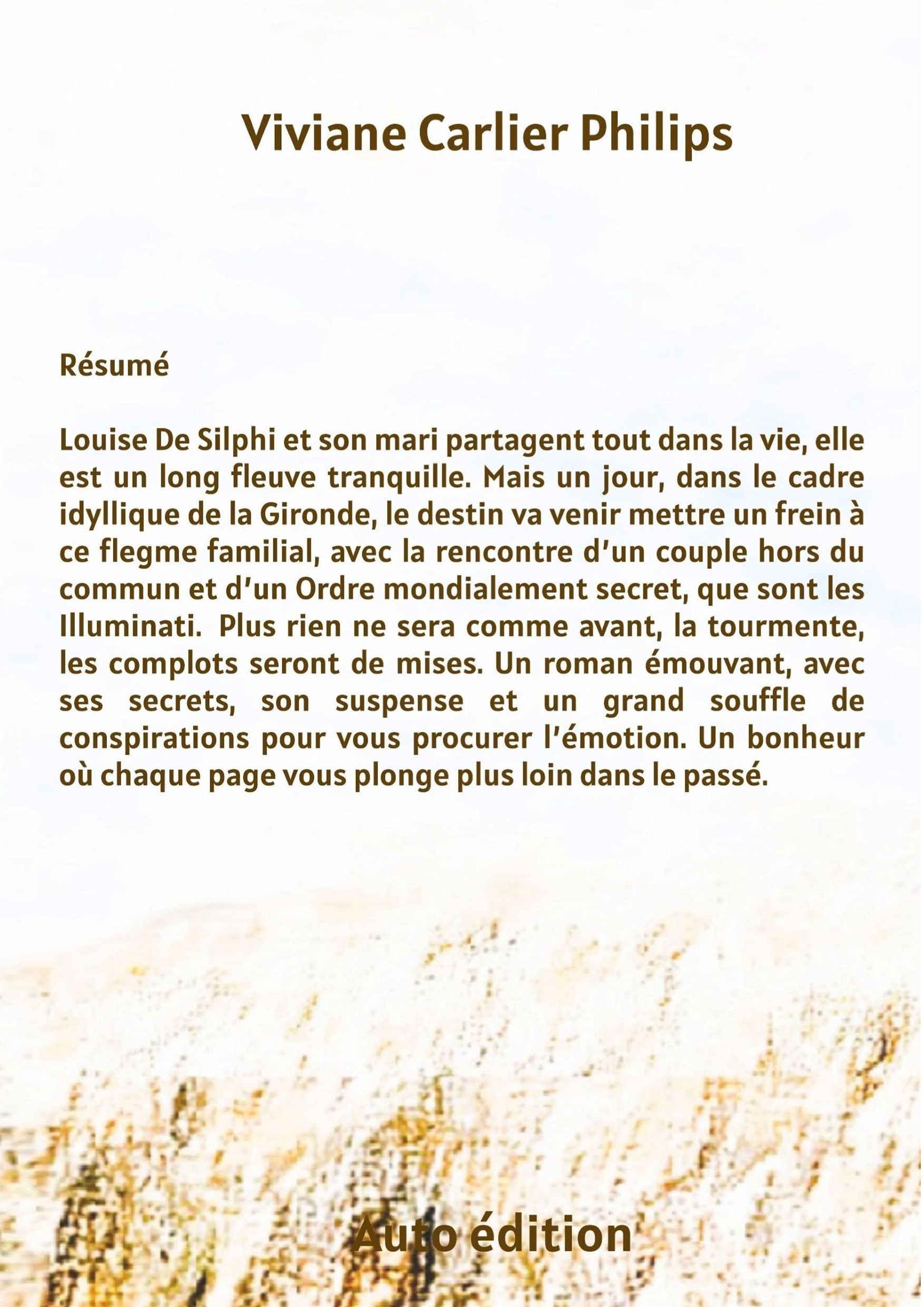 Viviane Carlier Philips

Résumé

Louise De Silphi et son mari partagent tout dans la vie, elle est un long fleuve tranquille. Mais un jour, dans le cadre idyllique de la Gironde, le destin va venir mettre un frein à ce flegme familial, avec la rencontre d'un couple hors du commun et d'un Ordre mondialement secret, que sont les Illuminati. Plus rien ne sera comme avant, la tourmente, les complots seront de mises. Un roman émouvant, avec ses secrets, son suspense et un grand souffle de conspirations pour vous procurer l'émotion. Un bonheur où chaque page vous plonge plus loin dans le passé.

Auto édition